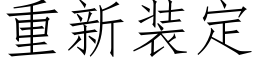 重新装定